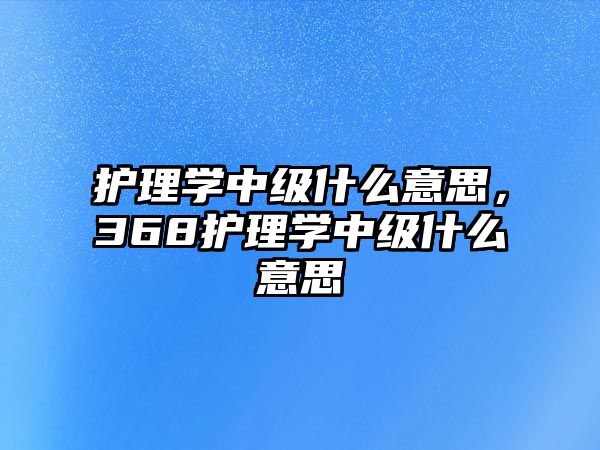 护理学中级什么意思，368护理学中级什么意思